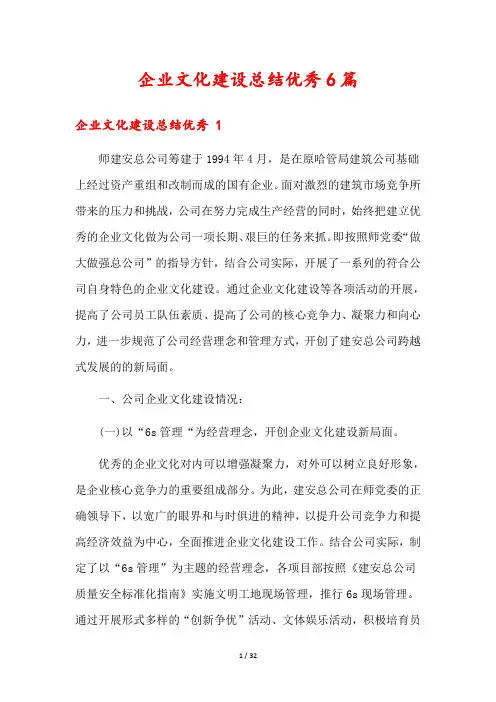 企业文化建设总结优秀6篇

企业文化建设总结优秀 1

师建安总公司筹建于1994年4月，是在原哈管局建筑公司基础上经过资产重组和改制而成的国有企业。面对激烈的建筑市场竞争所带来的压力和挑战，公司在努力完成生产经营的同时，始终把建立优秀的企业文化做为公司一项长期、艰巨的任务来抓。即按照师党委“做大做强总公司”的指导方针，结合公司实际，开展了一系列的符合公司自身特色的企业文化建设。通过企业文化建设等各项活动的开展，提高了公司员工队伍素质、提高了公司的核心竞争力、凝聚力和向心力，进一步规范了公司经营理念和管理方式，开创了建安总公司跨越式发展的的新局面。

一、公司企业文化建设情况：

(一)以“6s管理“为经营理念，开创企业文化建设新局面。

优秀的企业文化对内可以增强凝聚力，对外可以树立良好形象，是企业核心竞争力的重要组成部分。为此，建安总公司在师党委的正确领导下，以宽广的眼界和与时俱进的精神，以提升公司竞争力和提高经济效益为中心，全面推进企业文化建设工作。结合公司实际，制定了以“6s管理”为主题的经营理念，各项目部按照《建安总公司质量安全标准化指南》实施文明工地现场管理，推行6s现场管理。通过开展形式多样的“创新争优”活动、文体娱乐活动，积极培育员

1 / 32